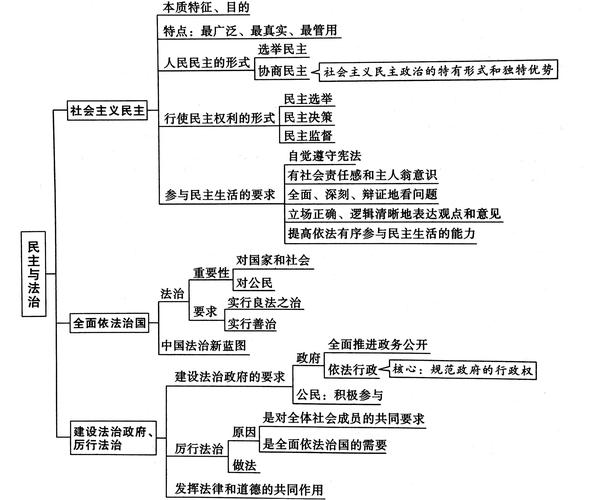 民主与法治

社会主义民主
本质特征、目的
特点：最广泛、最真实、最管用
人民民主的形式
选举民主
协商民主
社会主义民主政治的特有形式和独特优势
行使民主权利的形式
民主选举
民主决策
民主监督
参与民主生活的要求
自觉遵守宪法
有社会责任感和主人翁意识
全面、深刻、辩证地看问题
立场正确、逻辑清晰地表达观点和意见
提高依法有序参与民主生活的能力

全面依法治国
法治
重要性
对国家和社会
对公民
要求
实行良法之治
实行善治
中国法治新蓝图

建设法治政府、厉行法治
建设法治政府的要求
政府
全面推进政务公开
依法行政
核心：规范政府的行政权
公民：积极参与
厉行法治
原因
是对全体社会成员的共同要求
是全面依法治国的需要
做法
发挥法律和道德的共同作用